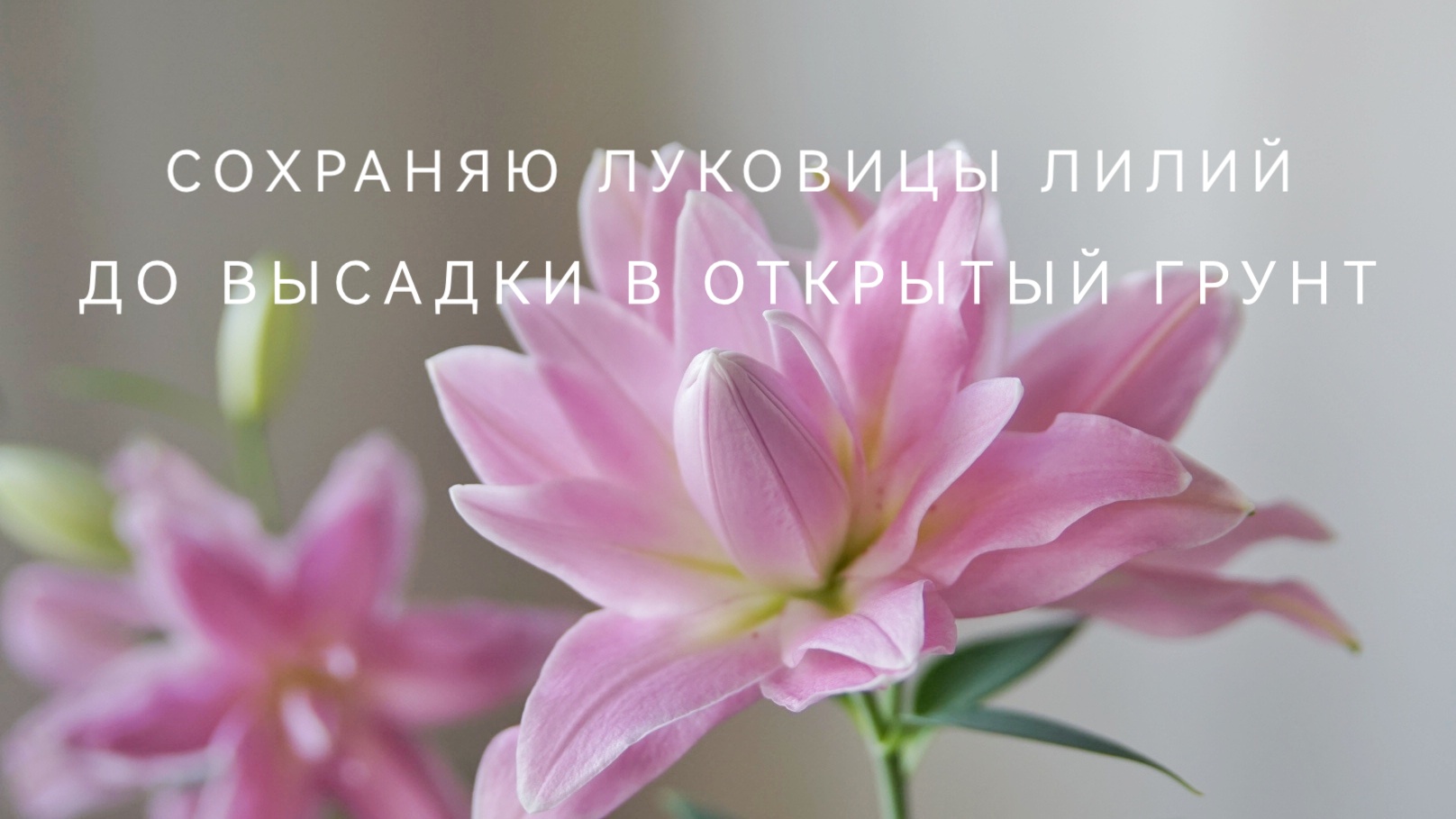 СОХРАНЯЮ ЛУКОВИЦЫ ЛИЛИЙ
ДО ВЫСАДКИ В ОТКРЫТЫЙ ГРУНТ